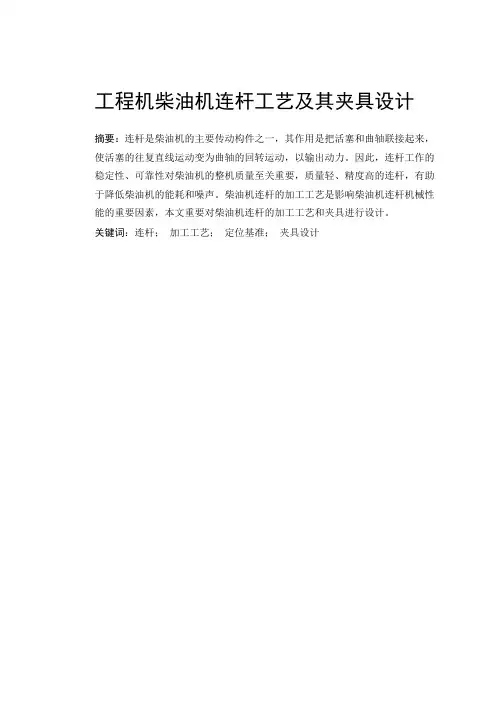 工程机柴油机连杆工艺及其夹具设计

摘要：连杆是柴油机的主要传动构件之一，其作用是把活塞和曲轴联接起来，使活塞的往复直线运动变为曲轴的回转运动，以输出动力。因此，连杆工作的稳定性、可靠性对柴油机的整机质量至关重要，质量轻、精度高的连杆，有助于降低柴油机的能耗和噪声。柴油机连杆的加工工艺是影响柴油机连杆机械性能的重要因素，本文重要对柴油机连杆的加工工艺和夹具进行设计。

关键词：连杆； 加工工艺； 定位基准； 夹具设计